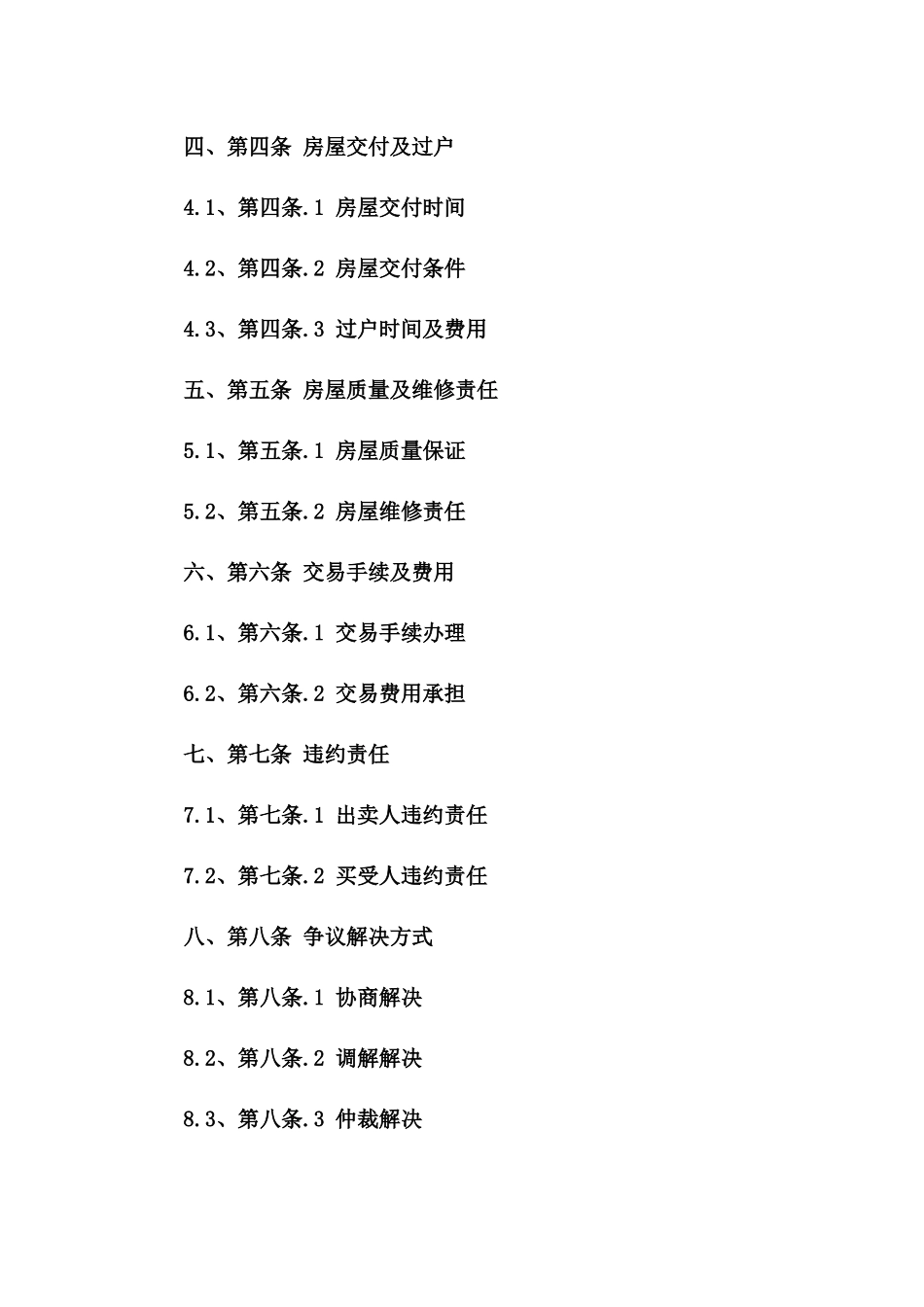 四、第四条 房屋交付及过户

4.1、第四条.1 房屋交付时间

4.2、第四条.2 房屋交付条件

4.3、第四条.3 过户时间及费用

五、第五条 房屋质量及维修责任

5.1、第五条.1 房屋质量保证

5.2、第五条.2 房屋维修责任

六、第六条 交易手续及费用

6.1、第六条.1 交易手续办理

6.2、第六条.2 交易费用承担

七、第七条 违约责任

7.1、第七条.1 出卖人违约责任

7.2、第七条.2 买受人违约责任

八、第八条 争议解决方式

8.1、第八条.1 协商解决

8.2、第八条.2 调解解决

8.3、第八条.3 仲裁解决